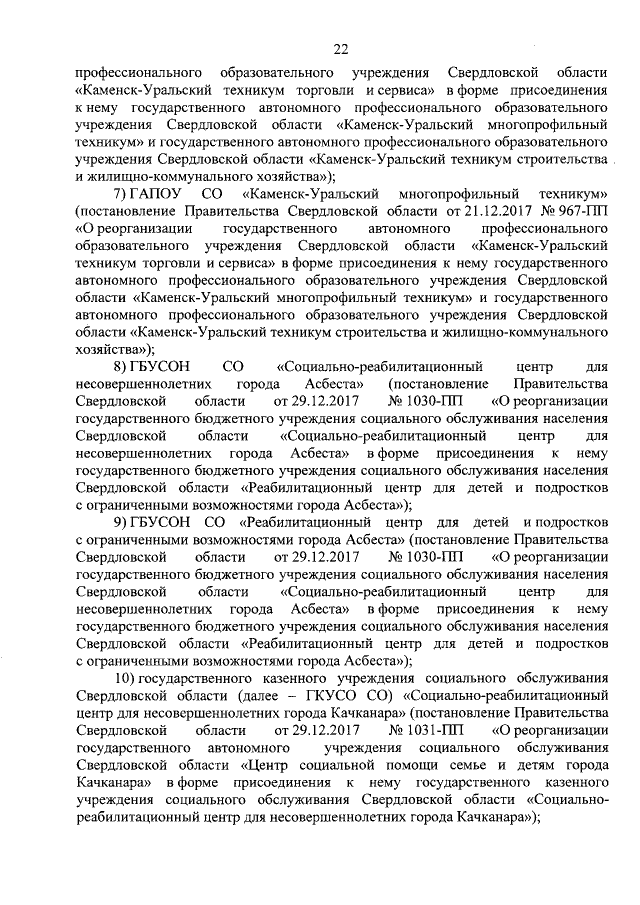 22

профессионального образовательного учреждения Свердловской области «Каменск-Уральский техникум торговли и сервиса» в форме присоединения к нему государственного автономного профессионального образовательного учреждения Свердловской области «Каменск-Уральский многопрофильный техникум» и государственного автономного профессионального образовательного учреждения Свердловской области «Каменск-Уральский техникум строительства и жилищно-коммунального хозяйства»);

7) ГАПОУ СО «Каменск-Уральский многопрофильный техникум» (постановление Правительства Свердловской области от 21.12.2017 № 967-ПП «О реорганизации государственного автономного профессионального образовательного учреждения Свердловской области «Каменск-Уральский техникум торговли и сервиса» в форме присоединения к нему государственного автономного профессионального образовательного учреждения Свердловской области «Каменск-Уральский многопрофильный техникум» и государственного автономного профессионального образовательного учреждения Свердловской области «Каменск-Уральский техникум строительства и жилищно-коммунального хозяйства»);

8) ГБУСОН СО «Социально-реабилитационный центр для несовершеннолетних города Асбеста» (постановление Правительства Свердловской области от 29.12.2017 № 1030-ПП «О реорганизации государственного бюджетного учреждения социального обслуживания населения Свердловской области «Социально-реабилитационный центр для несовершеннолетних города Асбеста» в форме присоединения к нему государственного бюджетного учреждения социального обслуживания населения Свердловской области «Реабилитационный центр для детей и подростков с ограниченными возможностями города Асбеста»);

9) ГБУСОН СО «Реабилитационный центр для детей и подростков с ограниченными возможностями города Асбеста» (постановление Правительства Свердловской области от 29.12.2017 № 1030-ПП «О реорганизации государственного бюджетного учреждения социального обслуживания населения Свердловской области «Социально-реабилитационный центр для несовершеннолетних города Асбеста» в форме присоединения к нему государственного бюджетного учреждения социального обслуживания населения Свердловской области «Реабилитационный центр для детей и подростков с ограниченными возможностями города Асбеста»);

10) государственного казенного учреждения социального обслуживания Свердловской области (далее – ГКУСО СО) «Социально-реабилитационный центр для несовершеннолетних города Качканара» (постановление Правительства Свердловской области от 29.12.2017 № 1031-ПП «О реорганизации государственного автономного учреждения социального обслуживания Свердловской области «Центр социальной помощи семье и детям города Качканара» в форме присоединения к нему государственного казенного учреждения социального обслуживания Свердловской области «Социально-реабилитационный центр для несовершеннолетних города Качканара»);